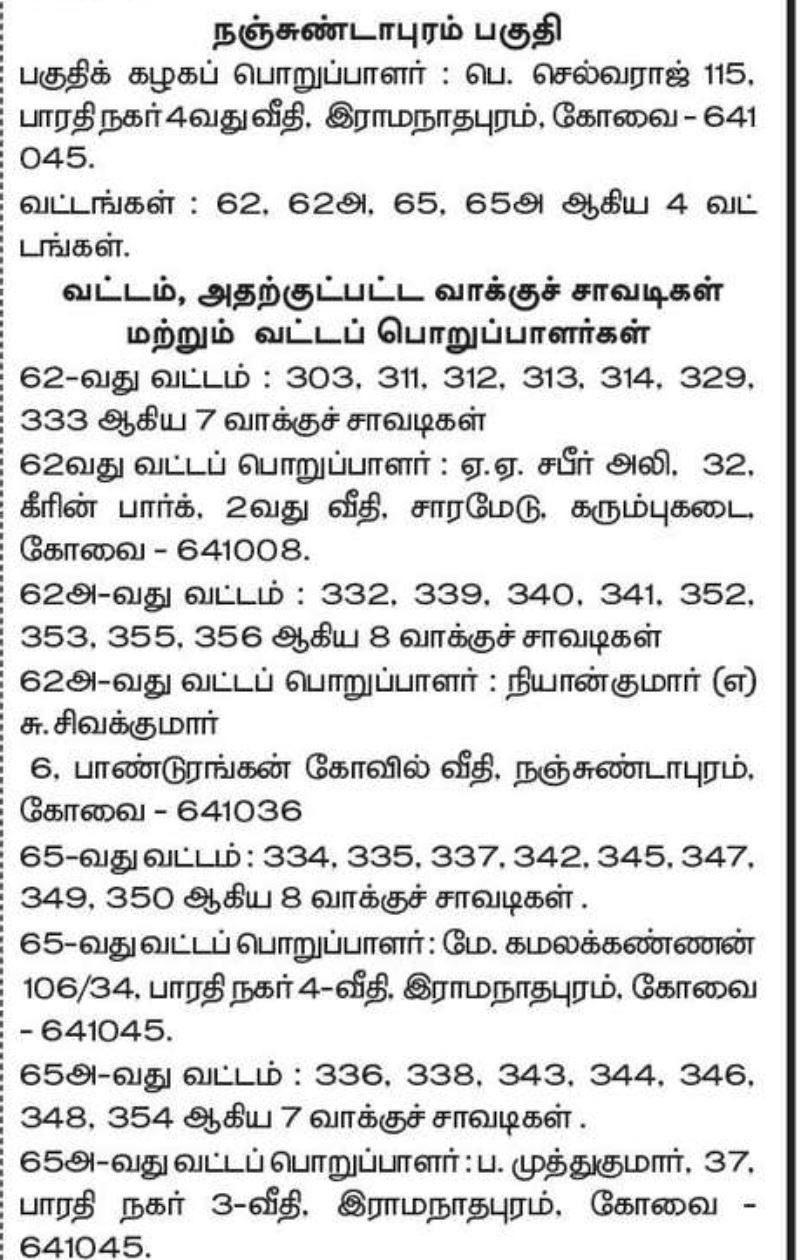 நஞ்சுண்டாபுரம் பகுதி

பகுதிக் கழகப் பொறுப்பாளர் : பெ. செல்வராஜ் 115, பாரதி நகர் 4வது வீதி, இராமநாதபுரம், கோவை - 641 045.

வட்டங்கள் : 62, 62அ, 65, 65அ ஆகிய 4 வட்டங்கள்.

வட்டம், அதற்குட்பட்ட வாக்குச் சாவடிகள் மற்றும் வட்டப் பொறுப்பாளர்கள்

62-வது வட்டம் : 303, 311, 312, 313, 314, 329, 333 ஆகிய 7 வாக்குச் சாவடிகள்

62வது வட்டப் பொறுப்பாளர் : ஏ.ஏ. சபீர் அலி, 32, கீரின் பார்க், 2வது வீதி, சாரமேடு, கரும்புகடை, கோவை - 641008.

62அ-வது வட்டம் : 332, 339, 340, 341, 352, 353, 355, 356 ஆகிய 8 வாக்குச் சாவடிகள்

62அ-வது வட்டப் பொறுப்பாளர் : நியான்குமார் (எ) சு. சிவக்குமார்

6, பாண்டுரங்கன் கோவில் வீதி, நஞ்சுண்டாபுரம், கோவை - 641036

65-வது வட்டம் : 334, 335, 337, 342, 345, 347, 349, 350 ஆகிய 8 வாக்குச் சாவடிகள் .

65-வது வட்டப் பொறுப்பாளர் : மே. கமலக்கண்ணன் 106/34, பாரதி நகர் 4-வீதி, இராமநாதபுரம், கோவை - 641045.

65அ-வது வட்டம் : 336, 338, 343, 344, 346, 348, 354 ஆகிய 7 வாக்குச் சாவடிகள் .

65அ-வது வட்டப் பொறுப்பாளர் : ப. முத்துகுமார், 37, பாரதி நகர் 3-வீதி, இராமநாதபுரம், கோவை - 641045.